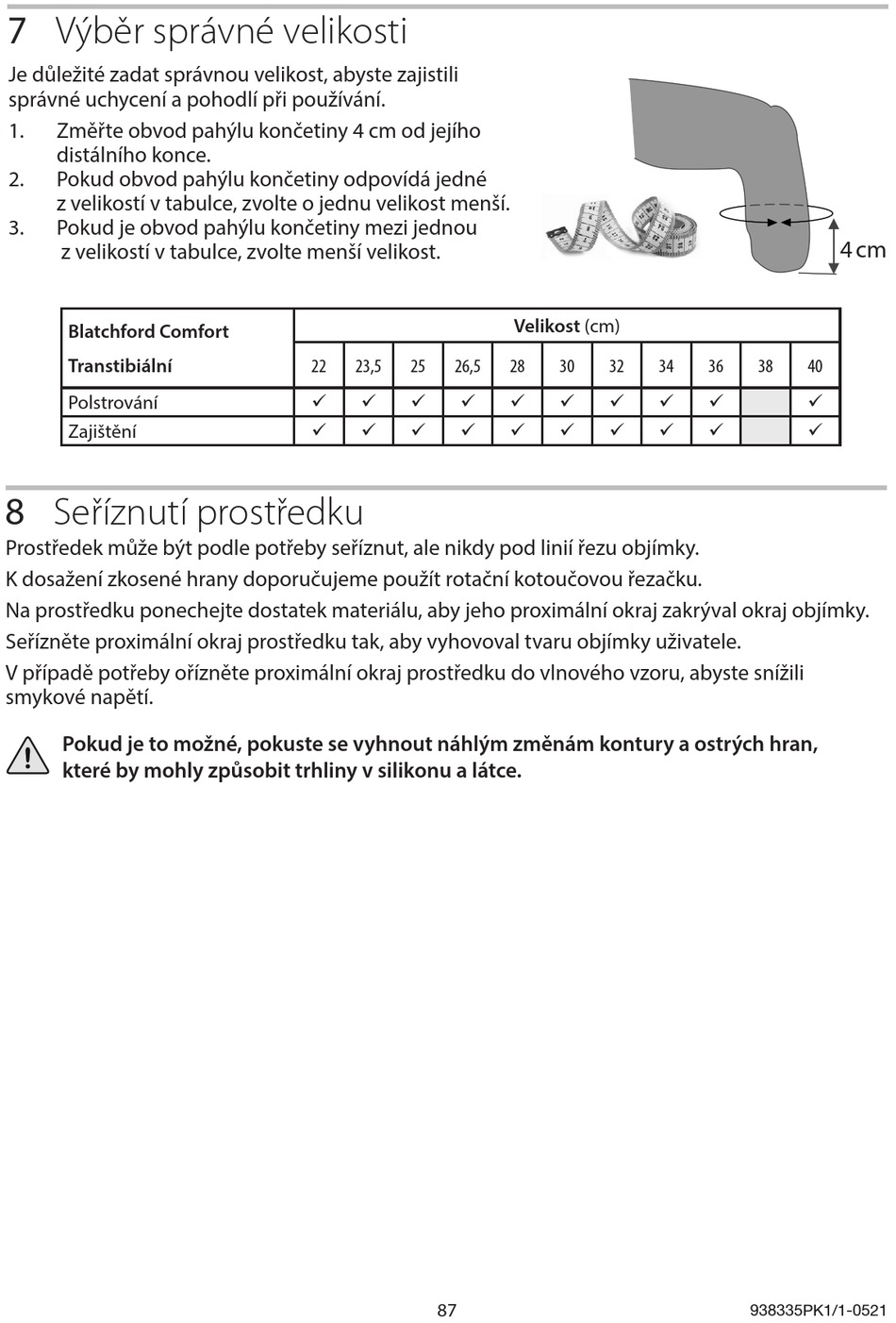 7 Výběr správné velikosti

Je důležité zadat správnou velikost, abyste zajistili správné uchycení a pohodlí při používání.

1. Změřte obvod pahýlu končetiny 4 cm od jejího distálního konce.
2. Pokud obvod pahýlu končetiny odpovídá jedné z velikostí v tabulce, zvolte o jednu velikost menší.
3. Pokud je obvod pahýlu končetiny mezi jednou z velikostí v tabulce, zvolte menší velikost.

4 cm

| Blatchford Comfort | Velikost (cm) | | | | | | | | | | |
|---|---|---|---|---|---|---|---|---|---|---|---|
| Transtibiální | 22 | 23,5 | 25 | 26,5 | 28 | 30 | 32 | 34 | 36 | 38 | 40 |
| Polstrování | ✓ | ✓ | ✓ | ✓ | ✓ | ✓ | ✓ | ✓ | ✓ | | ✓ |
| Zajištění | ✓ | ✓ | ✓ | ✓ | ✓ | ✓ | ✓ | ✓ | ✓ | | ✓ |

8 Seříznutí prostředku

Prostředek může být podle potřeby seříznut, ale nikdy pod linií řezu objímky.

K dosažení zkosené hrany doporučujeme použít rotační kotoučovou řezačku.

Na prostředku ponechejte dostatek materiálu, aby jeho proximální okraj zakrýval okraj objímky.

Seřízněte proximální okraj prostředku tak, aby vyhovoval tvaru objímky uživatele.

V případě potřeby ořízněte proximální okraj prostředku do vlnového vzoru, abyste snížili smykové napětí.

Pokud je to možné, pokuste se vyhnout náhlým změnám kontury a ostrých hran, které by mohly způsobit trhliny v silikonu a látce.

87

938335PK1/1-0521